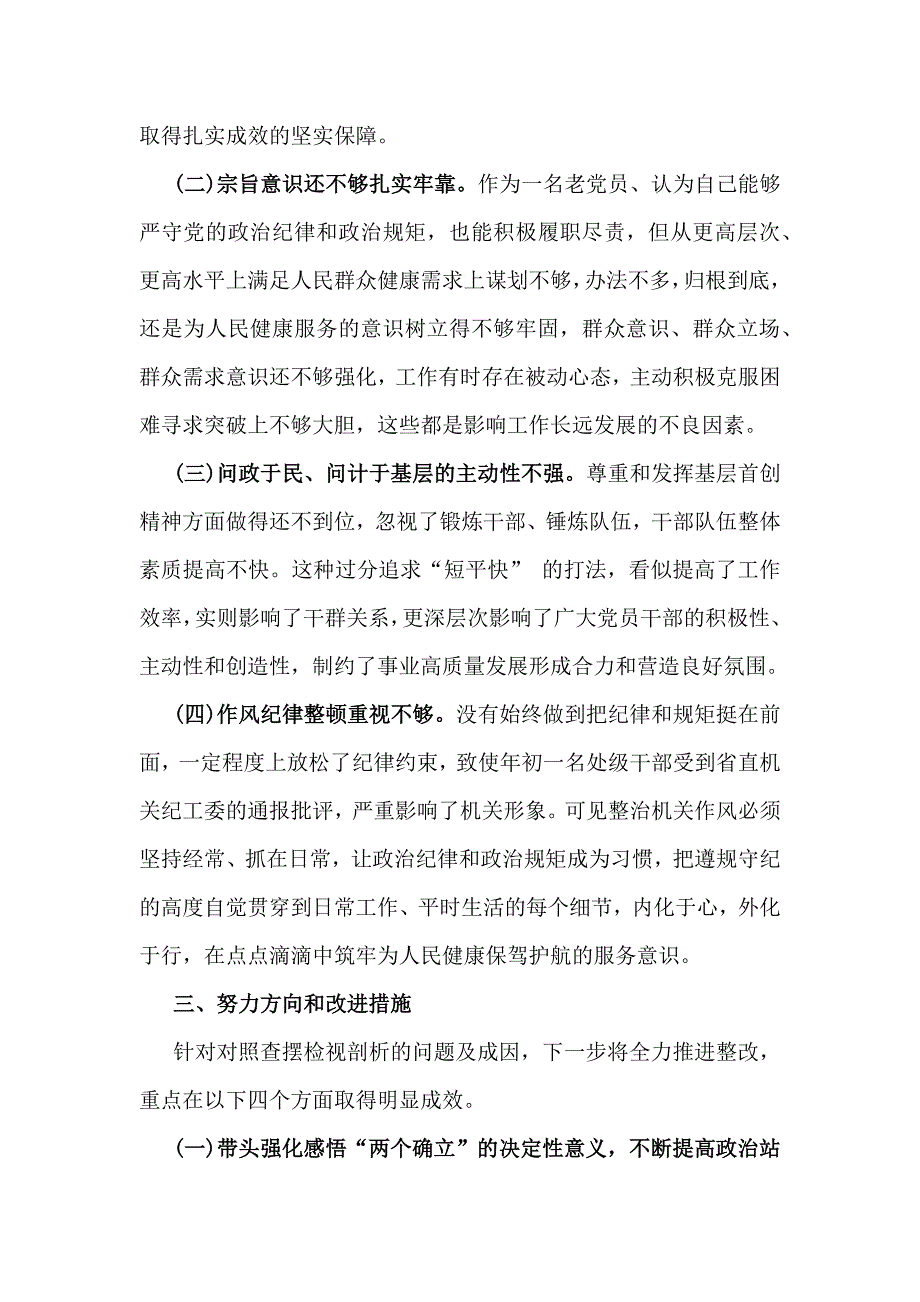 取得扎实成效的坚实保障。

(二)宗旨意识还不够扎实牢靠。作为一名老党员、认为自己能够严守党的政治纪律和政治规矩，也能积极履职尽责，但从更高层次、更高水平上满足人民群众健康需求上谋划不够，办法不多，归根到底，还是为人民健康服务的意识树立得不够牢固，群众意识、群众立场、群众需求意识还不够强化，工作有时存在被动心态，主动积极克服困难寻求突破上不够大胆，这些都是影响工作长远发展的不良因素。

(三)问政于民、问计于基层的主动性不强。尊重和发挥基层首创精神方面做得还不到位，忽视了锻炼干部、锤炼队伍，干部队伍整体素质提高不快。这种过分追求“短平快” 的打法，看似提高了工作效率，实则影响了干群关系，更深层次影响了广大党员干部的积极性、主动性和创造性，制约了事业高质量发展形成合力和营造良好氛围。

(四)作风纪律整顿重视不够。没有始终做到把纪律和规矩挺在前面，一定程度上放松了纪律约束，致使年初一名处级干部受到省直机关纪工委的通报批评，严重影响了机关形象。可见整治机关作风必须坚持经常、抓在日常，让政治纪律和政治规矩成为习惯，把遵规守纪的高度自觉贯穿到日常工作、平时生活的每个细节，内化于心，外化于行，在点点滴滴中筑牢为人民健康保驾护航的服务意识。

三、努力方向和改进措施

针对对照查摆检视剖析的问题及成因，下一步将全力推进整改，重点在以下四个方面取得明显成效。

(一)带头强化感悟“两个确立”的决定性意义，不断提高政治站